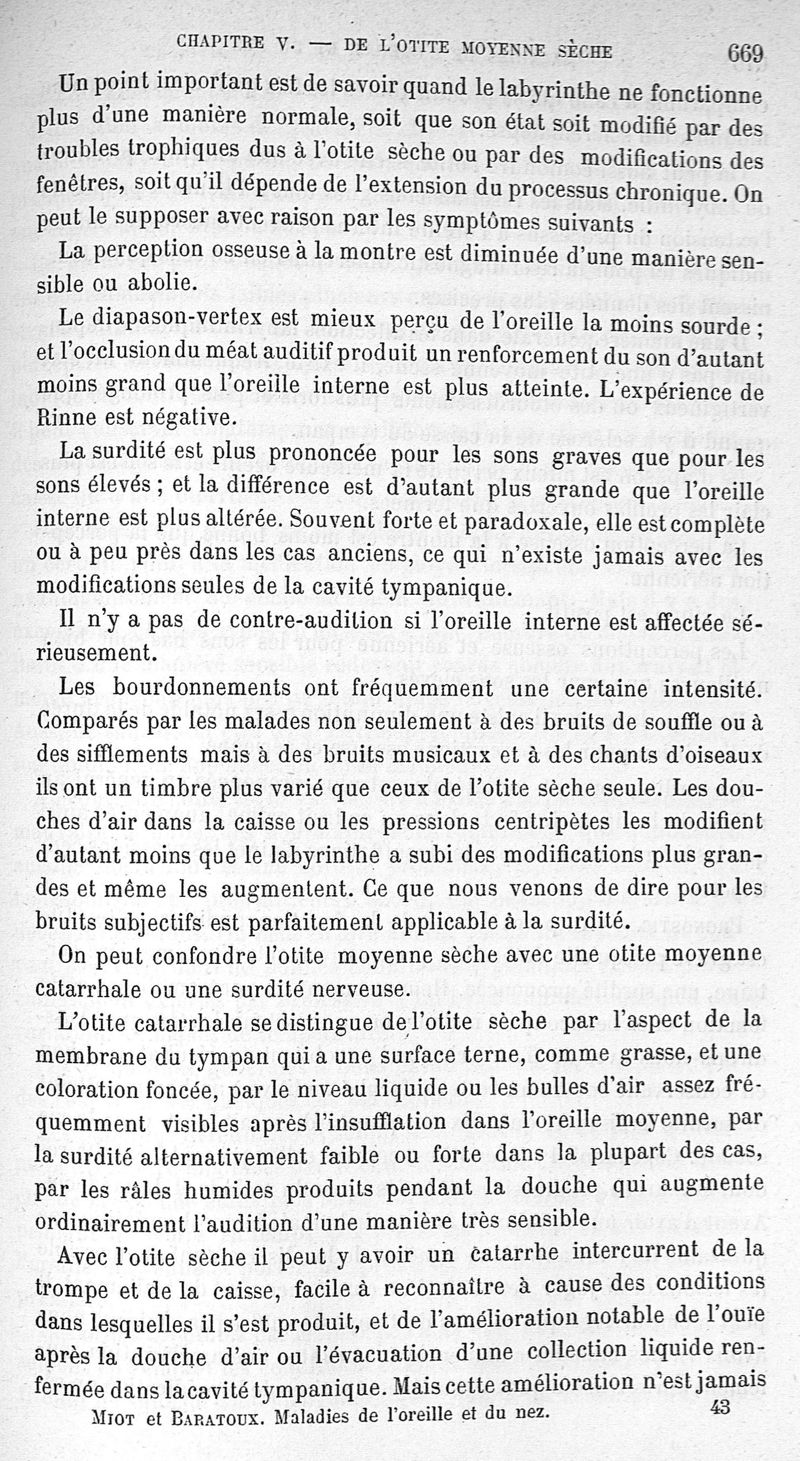 CHAPITRE V. — DE L'OTITE MOYENNE SÈCHE 669

Un point important est de savoir quand le labyrinthe ne fonctionne plus d'une manière normale, soit que son état soit modifié par des troubles trophiques dus à l'otite sèche ou par des modifications des fenêtres, soit qu'il dépende de l'extension du processus chronique. On peut le supposer avec raison par les symptômes suivants :

La perception osseuse à la montre est diminuée d'une manière sensible ou abolie.

Le diapason-vertex est mieux perçu de l'oreille la moins sourde ; et l'occlusion du méat auditif produit un renforcement du son d'autant moins grand que l'oreille interne est plus atteinte. L'expérience de Rinne est négative.

La surdité est plus prononcée pour les sons graves que pour les sons élevés ; et la différence est d'autant plus grande que l'oreille interne est plus altérée. Souvent forte et paradoxale, elle est complète ou à peu près dans les cas anciens, ce qui n'existe jamais avec les modifications seules de la cavité tympanique.

Il n'y a pas de contre-audition si l'oreille interne est affectée sérieusement.

Les bourdonnements ont fréquemment une certaine intensité. Comparés par les malades non seulement à des bruits de souffle ou à des sifflements mais à des bruits musicaux et à des chants d'oiseaux ils ont un timbre plus varié que ceux de l'otite sèche seule. Les douches d'air dans la caisse ou les pressions centripètes les modifient d'autant moins que le labyrinthe a subi des modifications plus grandes et même les augmentent. Ce que nous venons de dire pour les bruits subjectifs est parfaitement applicable à la surdité.

On peut confondre l'otite moyenne sèche avec une otite moyenne catarrhale ou une surdité nerveuse.

L'otite catarrhale se distingue de l'otite sèche par l'aspect de la membrane du tympan qui a une surface terne, comme grasse, et une coloration foncée, par le niveau liquide ou les bulles d'air assez fréquemment visibles après l'insufflation dans l'oreille moyenne, par la surdité alternativement faible ou forte dans la plupart des cas, par les râles humides produits pendant la douche qui augmente ordinairement l'audition d'une manière très sensible.

Avec l'otite sèche il peut y avoir un catarrhe intercurrent de la trompe et de la caisse, facile à reconnaître à cause des conditions dans lesquelles il s'est produit, et de l'amélioration notable de l'ouïe après la douche d'air ou l'évacuation d'une collection liquide renfermée dans la cavité tympanique. Mais cette amélioration n'est jamais

MIOT et BARATOUX. Maladies de l'oreille et du nez. 43